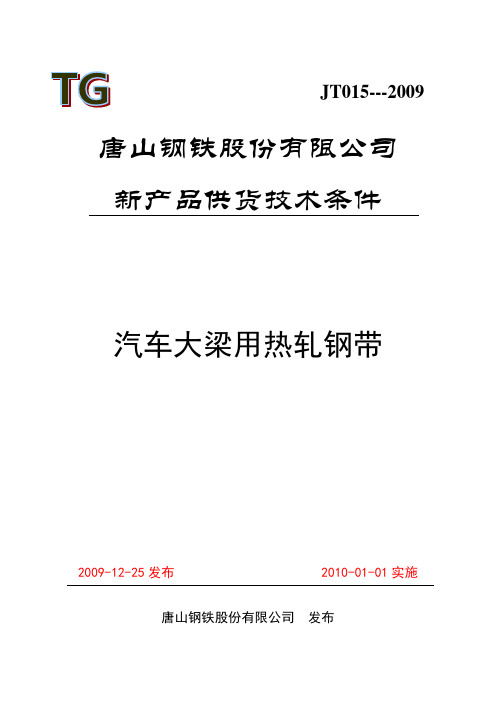 TG

JT015---2009

唐山钢铁股份有限公司

新产品供货技术条件

汽车大梁用热轧钢带

2009-12-25 发布

2010-01-01 实施

唐山钢铁股份有限公司　发布